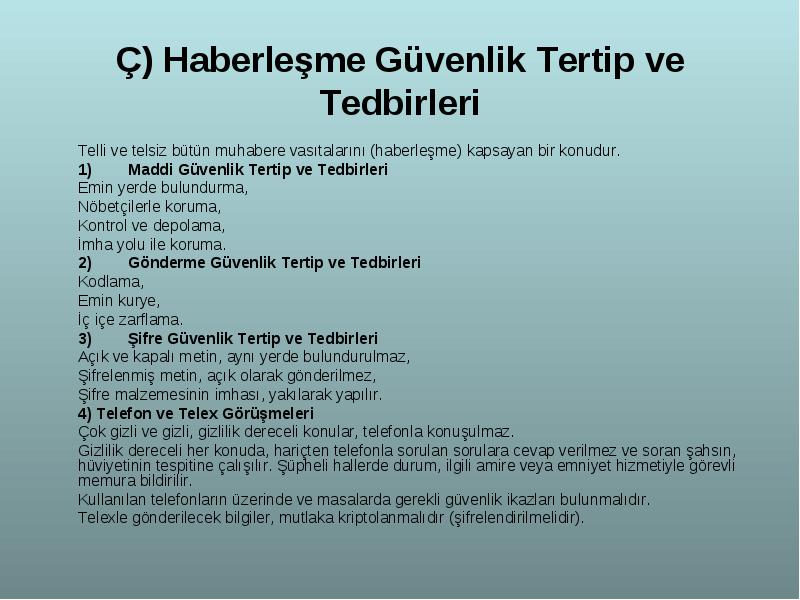 Ç) Haberleşme Güvenlik Tertip ve Tedbirleri

Telli ve telsiz bütün muhabere vasıtalarını (haberleşme) kapsayan bir konudur.

1) Maddi Güvenlik Tertip ve Tedbirleri

Emin yerde bulundurma,

Nöbetçilerle koruma,

Kontrol ve depolama,

İmha yolu ile koruma.

2) Gönderme Güvenlik Tertip ve Tedbirleri

Kodlama,

Emin kurye,

İç içe zarflama.

3) Şifre Güvenlik Tertip ve Tedbirleri

Açık ve kapalı metin, aynı yerde bulundurulmaz,

Şifrelenmiş metin, açık olarak gönderilmez,

Şifre malzemesinin imhası, yakılarak yapılır.

4) Telefon ve Telex Görüşmeleri

Çok gizli ve gizli, gizlilik dereceli konular, telefonla konuşulmaz.

Gizlilik dereceli her konuda, hariçten telefonla sorulan sorulara cevap verilmez ve soran şahsın, hüviyetinin tespitine çalışılır. Şüpheli hallerde durum, ilgili amire veya emniyet hizmetiyle görevli memura bildirilir.

Kullanılan telefonların üzerinde ve masalarda gerekli güvenlik ikazları bulunmalıdır.

Telexle gönderilecek bilgiler, mutlaka kriptolanmalıdır (şifrelendirilmelidir).